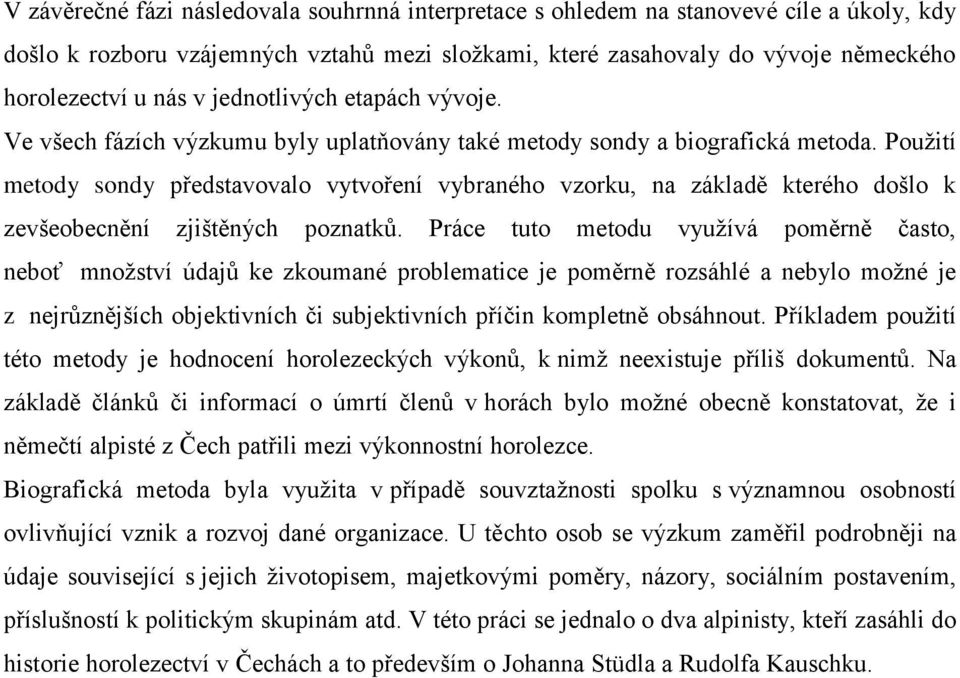 V závěrečné fázi následovala souhrnná interpretace s ohledem na stanovevé cíle a úkoly, kdy došlo k rozboru vzájemných vztahů mezi složkami, které zasahovaly do vývoje německého horolezectví u nás v jednotlivých etapách vývoje.

Ve všech fázích výzkumu byly uplatňovány také metody sondy a biografická metoda. Použití metody sondy představovalo vytvoření vybraného vzorku, na základě kterého došlo k zevšeobecnění zjištěných poznatků. Práce tuto metodu využívá poměrně často, neboť množství údajů ke zkoumané problematice je poměrně rozsáhlé a nebylo možné je z nejrůznějších objektivních či subjektivních příčin kompletně obsáhnout. Příkladem použití této metody je hodnocení horolezeckých výkonů, k nimž neexistuje příliš dokumentů. Na základě článků či informací o úmrtí členů v horách bylo možné obecně konstatovat, že i němečtí alpisté z Čech patřili mezi výkonnostní horolezce.

Biografická metoda byla využita v případě souvztažnosti spolku s významnou osobností ovlivňující vznik a rozvoj dané organizace. U těchto osob se výzkum zaměřil podrobněji na údaje související s jejich životopisem, majetkovými poměry, názory, sociálním postavením, příslušností k politickým skupinám atd. V této práci se jednalo o dva alpinisty, kteří zasáhli do historie horolezectví v Čechách a to především o Johanna Stüdla a Rudolfa Kauschku.